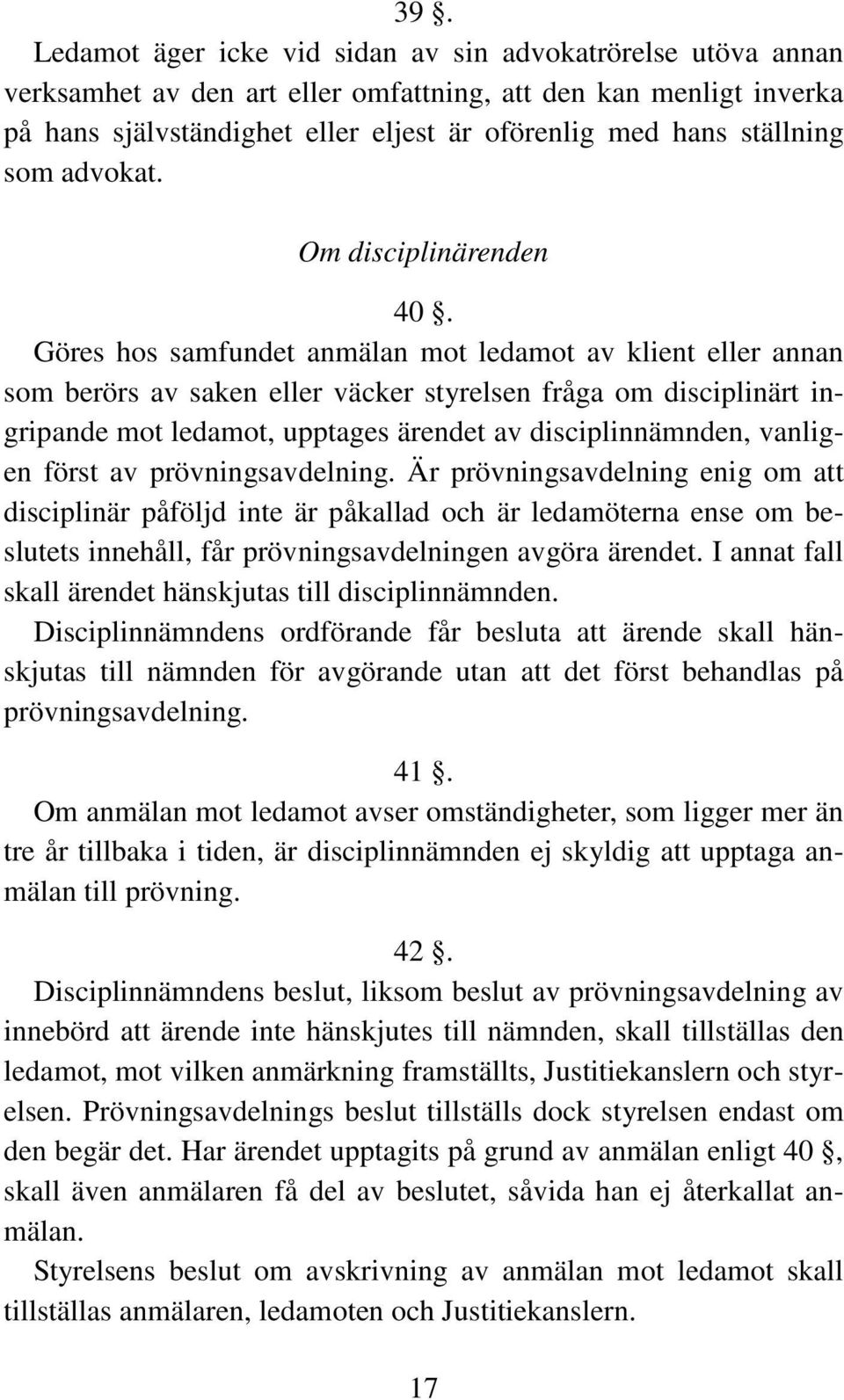 39 §.

Ledamot äger icke vid sidan av sin advokatrörelse utöva annan verksamhet av den art eller omfattning, att den kan menligt inverka på hans självständighet eller eljest är oförenlig med hans ställning som advokat.

Om disciplinärenden

40 §.

Göres hos samfundet anmälan mot ledamot av klient eller annan som berörs av saken eller väcker styrelsen fråga om disciplinärt ingripande mot ledamot, upptages ärendet av disciplinnämnden, vanligen först av prövningsavdelning. Är prövningsavdelning enig om att disciplinär påföljd inte är påkallad och är ledamöterna ense om beslutets innehåll, får prövningsavdelningen avgöra ärendet. I annat fall skall ärendet hänskjutas till disciplinnämnden.

Disciplinnämndens ordförande får besluta att ärende skall hänskjutas till nämnden för avgörande utan att det först behandlas på prövningsavdelning.

41 §.

Om anmälan mot ledamot avser omständigheter, som ligger mer än tre år tillbaka i tiden, är disciplinnämnden ej skyldig att upptaga anmälan till prövning.

42 §.

Disciplinnämndens beslut, liksom beslut av prövningsavdelning av innebörd att ärende inte hänskjutes till nämnden, skall tillställas den ledamot, mot vilken anmärkning framställts, Justitiekanslern och styrelsen. Prövningsavdelnings beslut tillställs dock styrelsen endast om den begär det. Har ärendet upptagits på grund av anmälan enligt 40 §, skall även anmälaren få del av beslutet, såvida han ej återkallat anmälan.

Styrelsens beslut om avskrivning av anmälan mot ledamot skall tillställas anmälaren, ledamoten och Justitiekanslern.

17